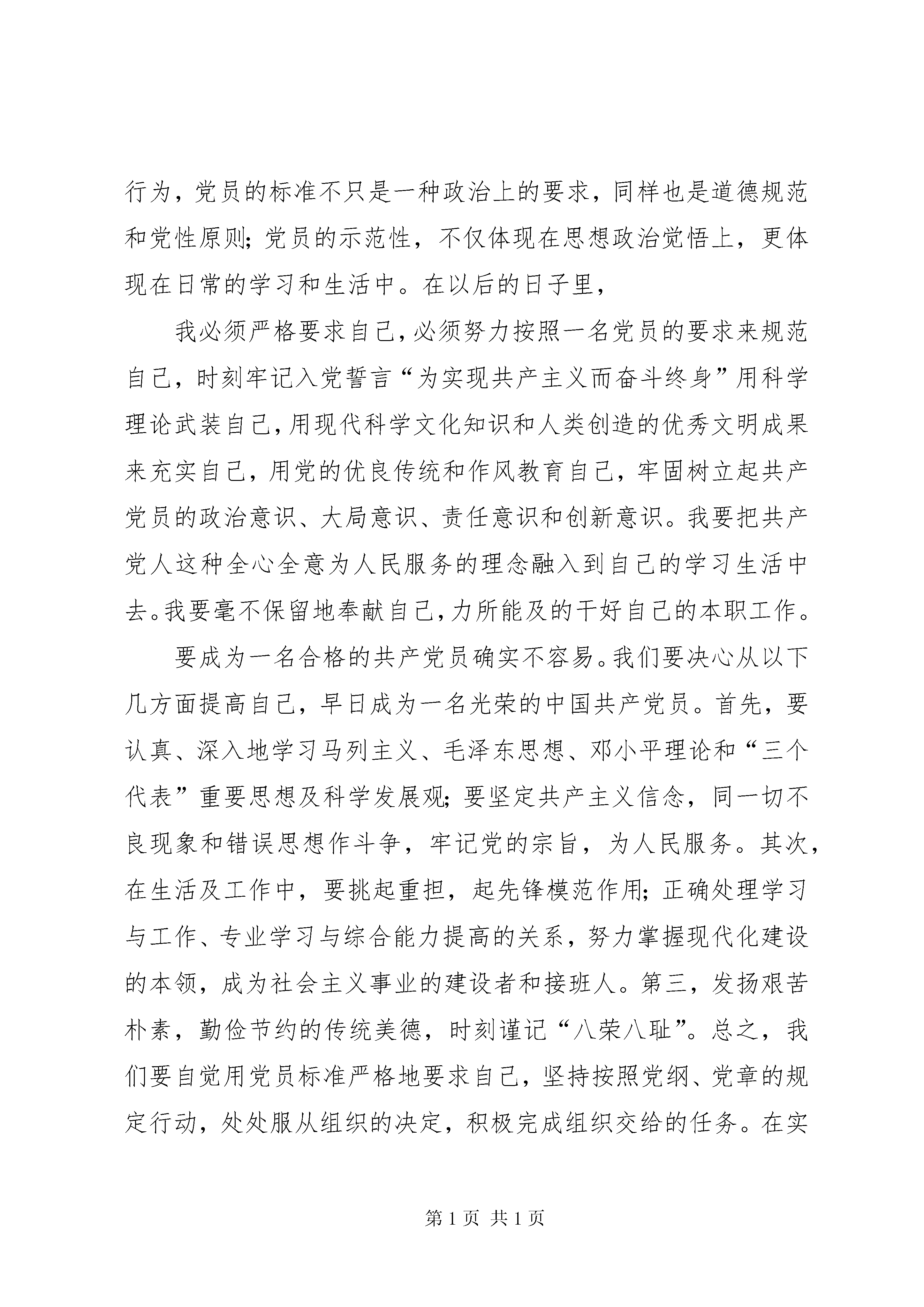 行为，党员的标准不只是一种政治上的要求，同样也是道德规范和党性原则；党员的示范性，不仅体现在思想政治觉悟上，更体现在日常的学习和生活中。在以后的日子里，

我必须严格要求自己，必须努力按照一名党员的要求来规范自己，时刻牢记入党誓言“为实现共产主义而奋斗终身”用科学理论武装自己，用现代科学文化知识和人类创造的优秀文明成果来充实自己，用党的优良传统和作风教育自己，牢固树立起共产党员的政治意识、大局意识、责任意识和创新意识。我要把共产党人这种全心全意为人民服务的理念融入到自己的学习生活中去。我要毫不保留地奉献自己，力所能及的干好自己的本职工作。

要成为一名合格的共产党员确实不容易。我们要决心从以下几方面提高自己，早日成为一名光荣的中国共产党员。首先，要认真、深入地学习马列主义、毛泽东思想、邓小平理论和“三个代表”重要思想及科学发展观；要坚定共产主义信念，同一切不良现象和错误思想作斗争，牢记党的宗旨，为人民服务。其次，在生活及工作中，要挑起重担，起先锋模范作用；正确处理学习与工作、专业学习与综合能力提高的关系，努力掌握现代化建设的本领，成为社会主义事业的建设者和接班人。第三，发扬艰苦朴素，勤俭节约的传统美德，时刻谨记“八荣八耻”。总之，我们要自觉用党员标准严格地要求自己，坚持按照党纲、党章的规定行动，处处服从组织的决定，积极完成组织交给的任务。在实

第 1 页 共 1 页